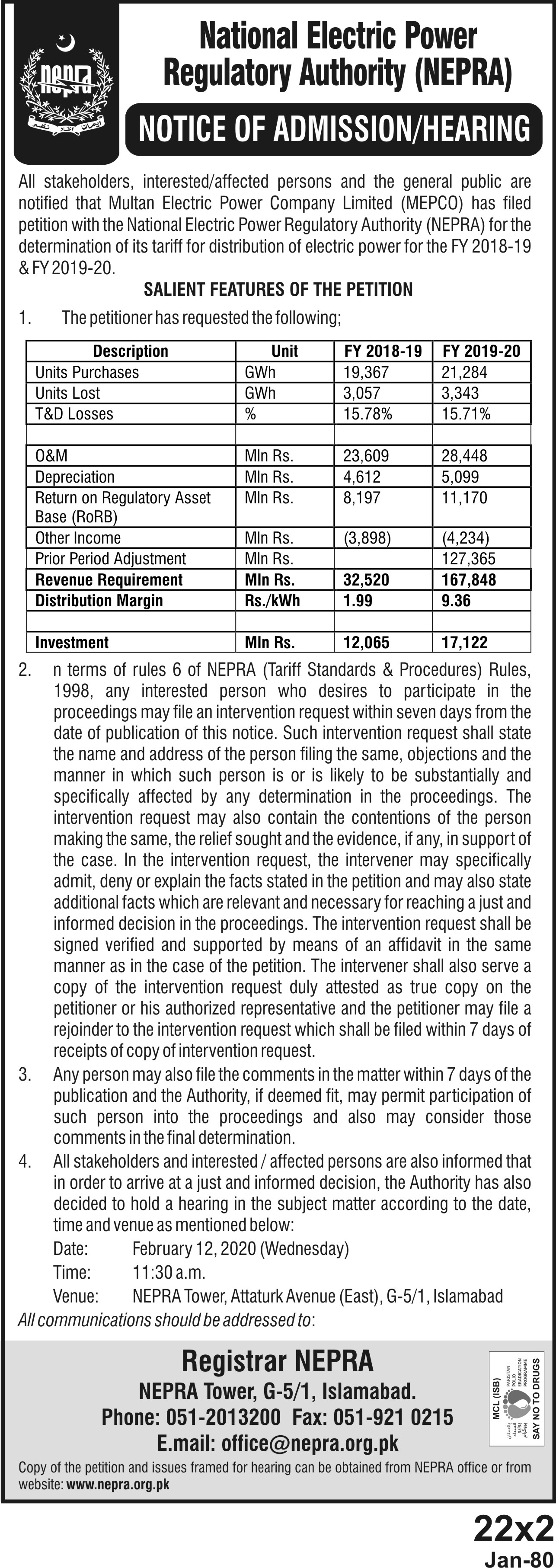 nepra

National Electric Power Regulatory Authority (NEPRA)

NOTICE OF ADMISSION/HEARING

All stakeholders, interested/affected persons and the general public are notified that Multan Electric Power Company Limited (MEPCO) has filed petition with the National Electric Power Regulatory Authority (NEPRA) for the determination of its tariff for distribution of electric power for the FY 2018-19 & FY 2019-20.

SALIENT FEATURES OF THE PETITION

1. The petitioner has requested the following;

| Description | Unit | FY 2018-19 | FY 2019-20 |
|---|---|---|---|
| Units Purchases | GWh | 19,367 | 21,284 |
| Units Lost | GWh | 3,057 | 3,343 |
| T&D Losses | % | 15.78% | 15.71% |
| | | | |
| O&M | Mln Rs. | 23,609 | 28,448 |
| Depreciation | Mln Rs. | 4,612 | 5,099 |
| Return on Regulatory Asset Base (RoRB) | Mln Rs. | 8,197 | 11,170 |
| Other Income | Mln Rs. | (3,898) | (4,234) |
| Prior Period Adjustment | Mln Rs. | | 127,365 |
| Revenue Requirement | Mln Rs. | 32,520 | 167,848 |
| Distribution Margin | Rs./kWh | 1.99 | 9.36 |
| | | | |
| Investment | Mln Rs. | 12,065 | 17,122 |

2. n terms of rules 6 of NEPRA (Tariff Standards & Procedures) Rules, 1998, any interested person who desires to participate in the proceedings may file an intervention request within seven days from the date of publication of this notice. Such intervention request shall state the name and address of the person filing the same, objections and the manner in which such person is or is likely to be substantially and specifically affected by any determination in the proceedings. The intervention request may also contain the contentions of the person making the same, the relief sought and the evidence, if any, in support of the case. In the intervention request, the intervener may specifically admit, deny or explain the facts stated in the petition and may also state additional facts which are relevant and necessary for reaching a just and informed decision in the proceedings. The intervention request shall be signed verified and supported by means of an affidavit in the same manner as in the case of the petition. The intervener shall also serve a copy of the intervention request duly attested as true copy on the petitioner or his authorized representative and the petitioner may file a rejoinder to the intervention request which shall be filed within 7 days of receipts of copy of intervention request.

3. Any person may also file the comments in the matter within 7 days of the publication and the Authority, if deemed fit, may permit participation of such person into the proceedings and also may consider those comments in the final determination.

4. All stakeholders and interested / affected persons are also informed that in order to arrive at a just and informed decision, the Authority has also decided to hold a hearing in the subject matter according to the date, time and venue as mentioned below:
Date: February 12, 2020 (Wednesday)
Time: 11:30 a.m.
Venue: NEPRA Tower, Attaturk Avenue (East), G-5/1, Islamabad

All communications should be addressed to:

Registrar NEPRA
NEPRA Tower, G-5/1, Islamabad.
Phone: 051-2013200 Fax: 051-921 0215
E.mail: office@nepra.org.pk

MCL (ISB)
PAKISTAN POLIO ERADICATION PROGRAMME
SAY NO TO DRUGS

Copy of the petition and issues framed for hearing can be obtained from NEPRA office or from website: www.nepra.org.pk

22x2
Jan-80